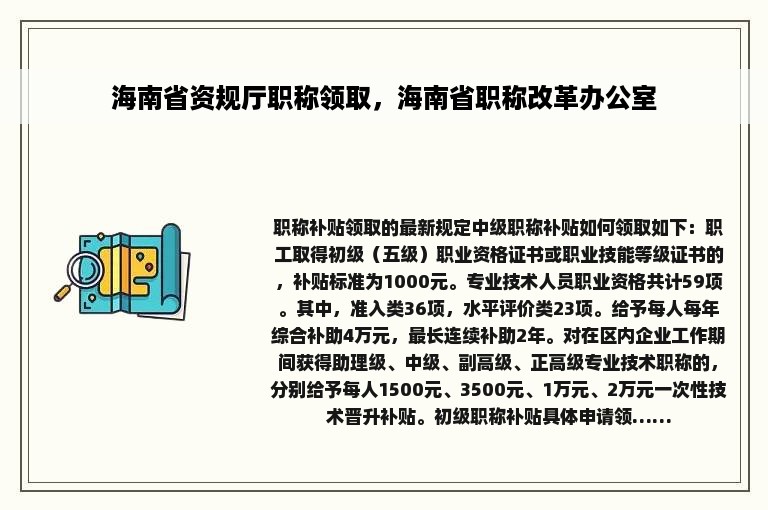 海南省资规厅职称领取，海南省职称改革办公室

职称补贴领取的最新规定中级职称补贴如何领取如下：职工取得初级（五级）职业资格证书或职业技能等级证书的，补贴标准为1000元。专业技术人员职业资格共计59项。其中，准入类36项，水平评价类23项。给予每人每年综合补助4万元，最长连续补助2年。对在区内企业工作期间获得助理级、中级、副高级、正高级专业技术职称的，分别给予每人1500元、3500元、1万元、2万元一次性技术晋升补贴。初级职称补贴具体申请领......